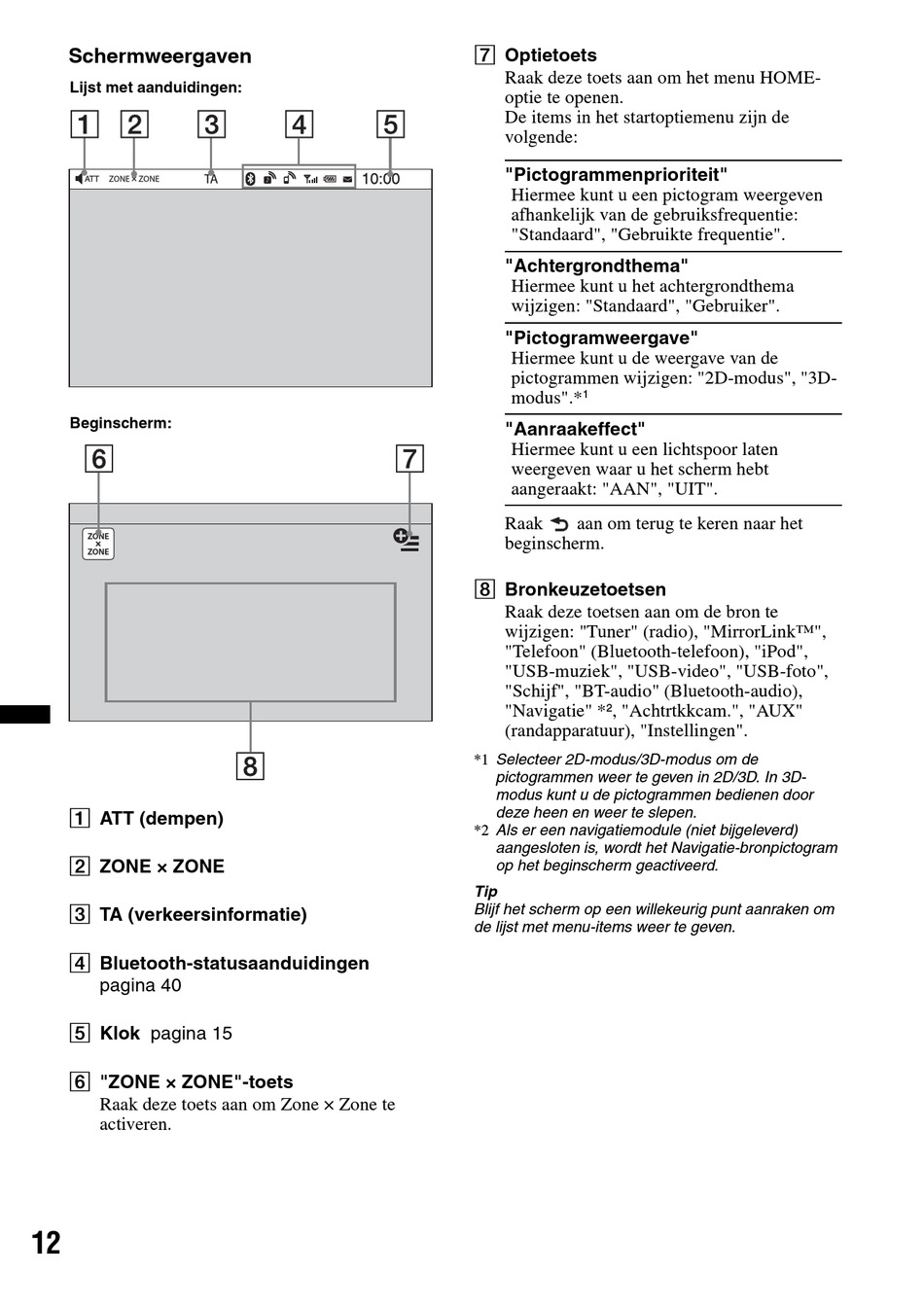 Schermweergaven

Lijst met aanduidingen:

1 2 3 4 5

ATT ZONE × ZONE TA 10:00

Beginscherm:

6 7

ZONE × ZONE

8

1 ATT (dempen)

2 ZONE × ZONE

3 TA (verkeersinformatie)

4 Bluetooth-statusaanduidingen pagina 40

5 Klok pagina 15

6 "ZONE × ZONE"-toets
Raak deze toets aan om Zone × Zone te activeren.

7 Optietoets
Raak deze toets aan om het menu HOME-optie te openen.
De items in het startoptiemenu zijn de volgende:

"Pictogrammenprioriteit"
Hiermee kunt u een pictogram weergeven afhankelijk van de gebruiksfrequentie: "Standaard", "Gebruikte frequentie".

"Achtergrondthema"
Hiermee kunt u het achtergrondthema wijzigen: "Standaard", "Gebruiker".

"Pictogramweergave"
Hiermee kunt u de weergave van de pictogrammen wijzigen: "2D-modus", "3D-modus".*1

"Aanraakeffect"
Hiermee kunt u een lichtspoor laten weergeven waar u het scherm hebt aangeraakt: "AAN", "UIT".

Raak aan om terug te keren naar het beginscherm.

8 Bronkeuzetoetsen
Raak deze toetsen aan om de bron te wijzigen: "Tuner" (radio), "MirrorLink™", "Telefoon" (Bluetooth-telefoon), "iPod", "USB-muziek", "USB-video", "USB-foto", "Schijf", "BT-audio" (Bluetooth-audio), "Navigatie" *2, "Achtrtkkcam.", "AUX" (randapparatuur), "Instellingen".

*1 Selecteer 2D-modus/3D-modus om de pictogrammen weer te geven in 2D/3D. In 3D-modus kunt u de pictogrammen bedienen door deze heen en weer te slepen.
*2 Als er een navigatiemodule (niet bijgeleverd) aangesloten is, wordt het Navigatie-bronpictogram op het beginscherm geactiveerd.

Tip
Blijf het scherm op een willekeurig punt aanraken om de lijst met menu-items weer te geven.

12